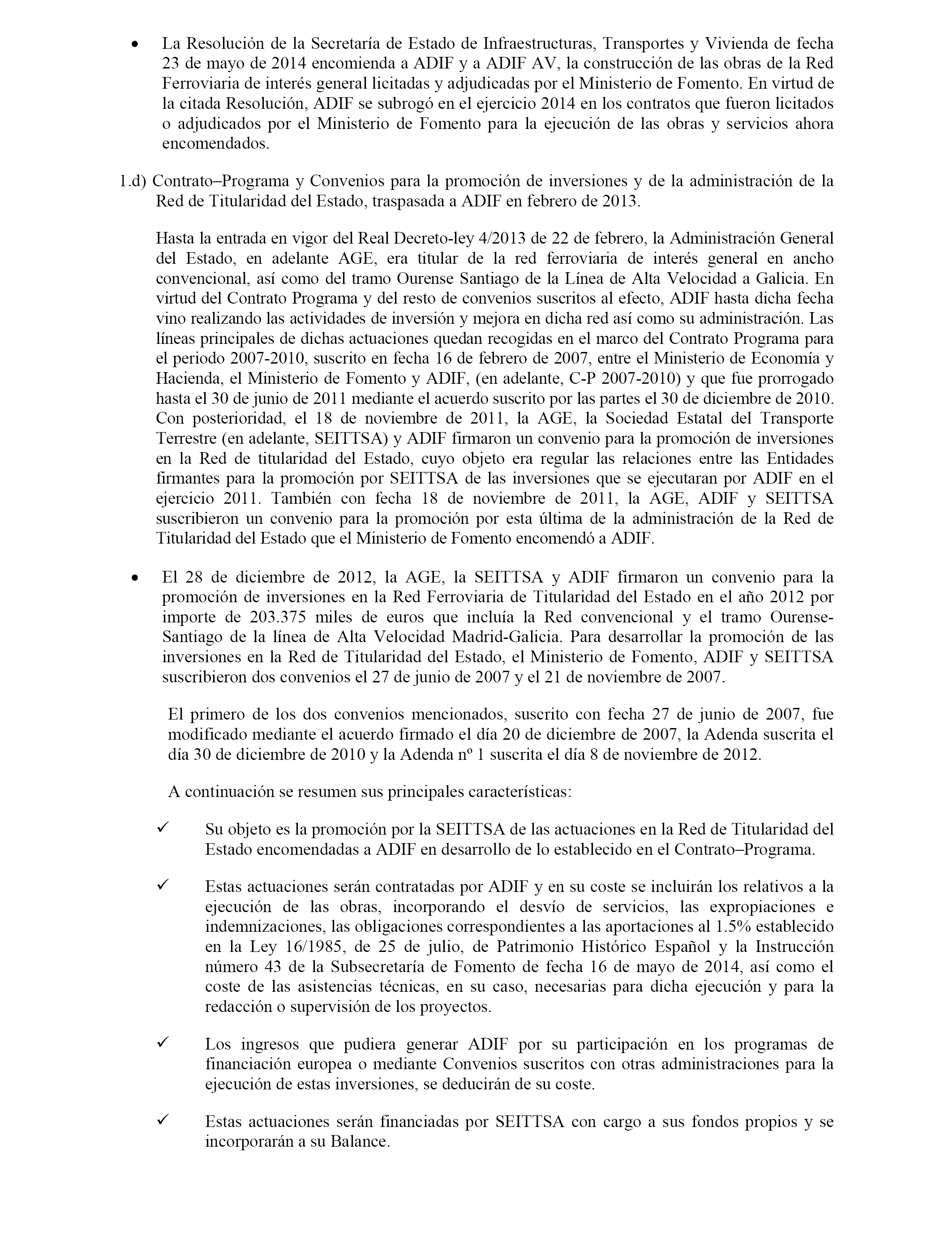 • La Resolución de la Secretaría de Estado de Infraestructuras, Transportes y Vivienda de fecha 23 de mayo de 2014 encomienda a ADIF y a ADIF AV, la construcción de las obras de la Red Ferroviaria de interés general licitadas y adjudicadas por el Ministerio de Fomento. En virtud de la citada Resolución, ADIF se subrogó en el ejercicio 2014 en los contratos que fueron licitados o adjudicados por el Ministerio de Fomento para la ejecución de las obras y servicios ahora encomendados.

1.d) Contrato–Programa y Convenios para la promoción de inversiones y de la administración de la Red de Titularidad del Estado, traspasada a ADIF en febrero de 2013.

Hasta la entrada en vigor del Real Decreto-ley 4/2013 de 22 de febrero, la Administración General del Estado, en adelante AGE, era titular de la red ferroviaria de interés general en ancho convencional, así como del tramo Ourense Santiago de la Línea de Alta Velocidad a Galicia. En virtud del Contrato Programa y del resto de convenios suscritos al efecto, ADIF hasta dicha fecha vino realizando las actividades de inversión y mejora en dicha red así como su administración. Las líneas principales de dichas actuaciones quedan recogidas en el marco del Contrato Programa para el periodo 2007-2010, suscrito en fecha 16 de febrero de 2007, entre el Ministerio de Economía y Hacienda, el Ministerio de Fomento y ADIF, (en adelante, C-P 2007-2010) y que fue prorrogado hasta el 30 de junio de 2011 mediante el acuerdo suscrito por las partes el 30 de diciembre de 2010. Con posterioridad, el 18 de noviembre de 2011, la AGE, la Sociedad Estatal del Transporte Terrestre (en adelante, SEITTSA) y ADIF firmaron un convenio para la promoción de inversiones en la Red de titularidad del Estado, cuyo objeto era regular las relaciones entre las Entidades firmantes para la promoción por SEITTSA de las inversiones que se ejecutaran por ADIF en el ejercicio 2011. También con fecha 18 de noviembre de 2011, la AGE, ADIF y SEITTSA suscribieron un convenio para la promoción por esta última de la administración de la Red de Titularidad del Estado que el Ministerio de Fomento encomendó a ADIF.

• El 28 de diciembre de 2012, la AGE, la SEITTSA y ADIF firmaron un convenio para la promoción de inversiones en la Red Ferroviaria de Titularidad del Estado en el año 2012 por importe de 203.375 miles de euros que incluía la Red convencional y el tramo Ourense-Santiago de la línea de Alta Velocidad Madrid-Galicia. Para desarrollar la promoción de las inversiones en la Red de Titularidad del Estado, el Ministerio de Fomento, ADIF y SEITTSA suscribieron dos convenios el 27 de junio de 2007 y el 21 de noviembre de 2007.

El primero de los dos convenios mencionados, suscrito con fecha 27 de junio de 2007, fue modificado mediante el acuerdo firmado el día 20 de diciembre de 2007, la Adenda suscrita el día 30 de diciembre de 2010 y la Adenda nº 1 suscrita el día 8 de noviembre de 2012.

A continuación se resumen sus principales características:

✓ Su objeto es la promoción por la SEITTSA de las actuaciones en la Red de Titularidad del Estado encomendadas a ADIF en desarrollo de lo establecido en el Contrato–Programa.

✓ Estas actuaciones serán contratadas por ADIF y en su coste se incluirán los relativos a la ejecución de las obras, incorporando el desvío de servicios, las expropiaciones e indemnizaciones, las obligaciones correspondientes a las aportaciones al 1.5% establecido en la Ley 16/1985, de 25 de julio, de Patrimonio Histórico Español y la Instrucción número 43 de la Subsecretaría de Fomento de fecha 16 de mayo de 2014, así como el coste de las asistencias técnicas, en su caso, necesarias para dicha ejecución y para la redacción o supervisión de los proyectos.

✓ Los ingresos que pudiera generar ADIF por su participación en los programas de financiación europea o mediante Convenios suscritos con otras administraciones para la ejecución de estas inversiones, se deducirán de su coste.

✓ Estas actuaciones serán financiadas por SEITTSA con cargo a sus fondos propios y se incorporarán a su Balance.